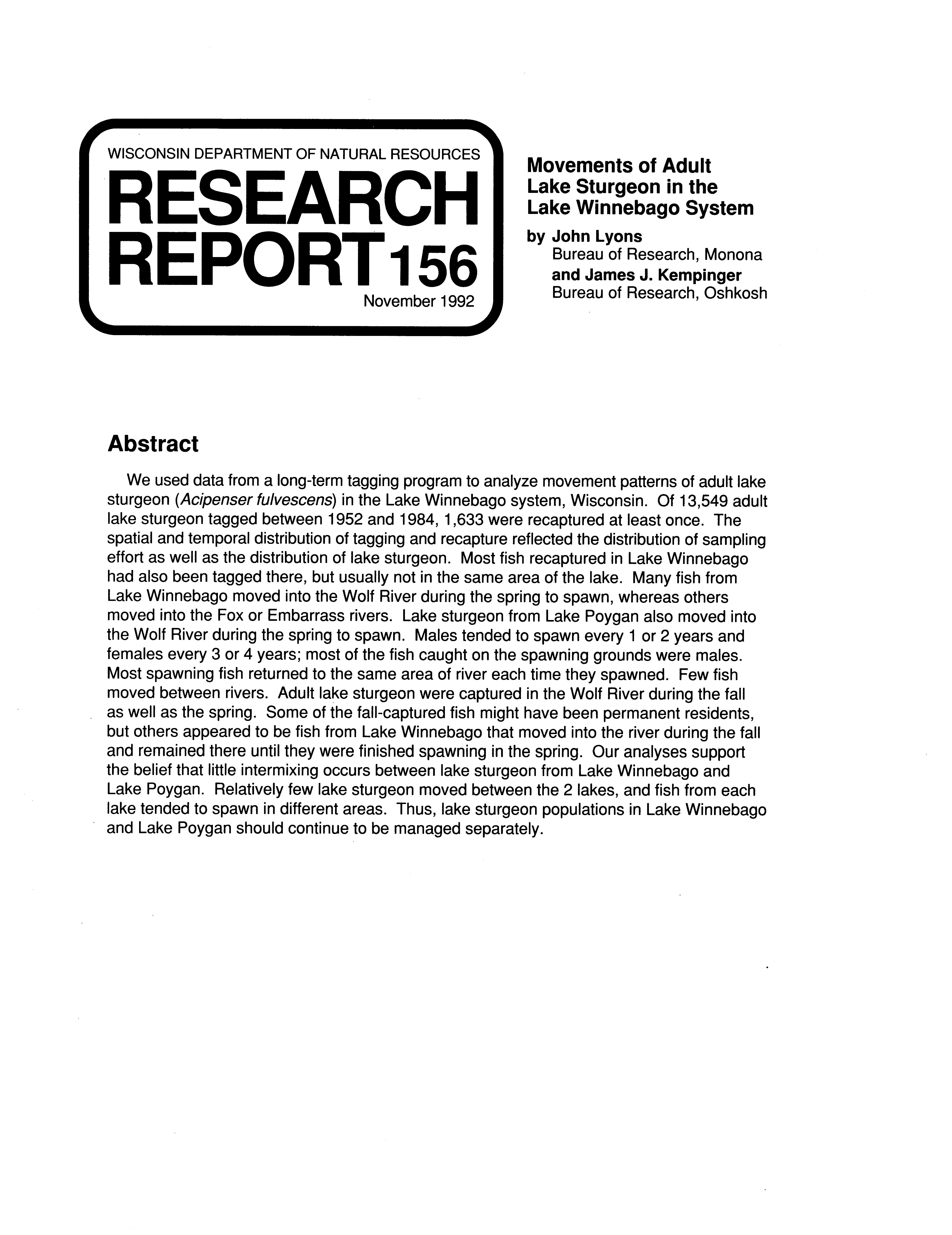 WISCONSIN DEPARTMENT OF NATURAL RESOURCES
RESEARCH REPORT 156
November 1992

Movements of Adult Lake Sturgeon in the Lake Winnebago System

by John Lyons
Bureau of Research, Monona
and James J. Kempinger
Bureau of Research, Oshkosh

Abstract

We used data from a long-term tagging program to analyze movement patterns of adult lake sturgeon (Acipenser fulvescens) in the Lake Winnebago system, Wisconsin. Of 13,549 adult lake sturgeon tagged between 1952 and 1984, 1,633 were recaptured at least once. The spatial and temporal distribution of tagging and recapture reflected the distribution of sampling effort as well as the distribution of lake sturgeon. Most fish recaptured in Lake Winnebago had also been tagged there, but usually not in the same area of the lake. Many fish from Lake Winnebago moved into the Wolf River during the spring to spawn, whereas others moved into the Fox or Embarrass rivers. Lake sturgeon from Lake Poygan also moved into the Wolf River during the spring to spawn. Males tended to spawn every 1 or 2 years and females every 3 or 4 years; most of the fish caught on the spawning grounds were males. Most spawning fish returned to the same area of river each time they spawned. Few fish moved between rivers. Adult lake sturgeon were captured in the Wolf River during the fall as well as the spring. Some of the fall-captured fish might have been permanent residents, but others appeared to be fish from Lake Winnebago that moved into the river during the fall and remained there until they were finished spawning in the spring. Our analyses support the belief that little intermixing occurs between lake sturgeon from Lake Winnebago and Lake Poygan. Relatively few lake sturgeon moved between the 2 lakes, and fish from each lake tended to spawn in different areas. Thus, lake sturgeon populations in Lake Winnebago and Lake Poygan should continue to be managed separately.